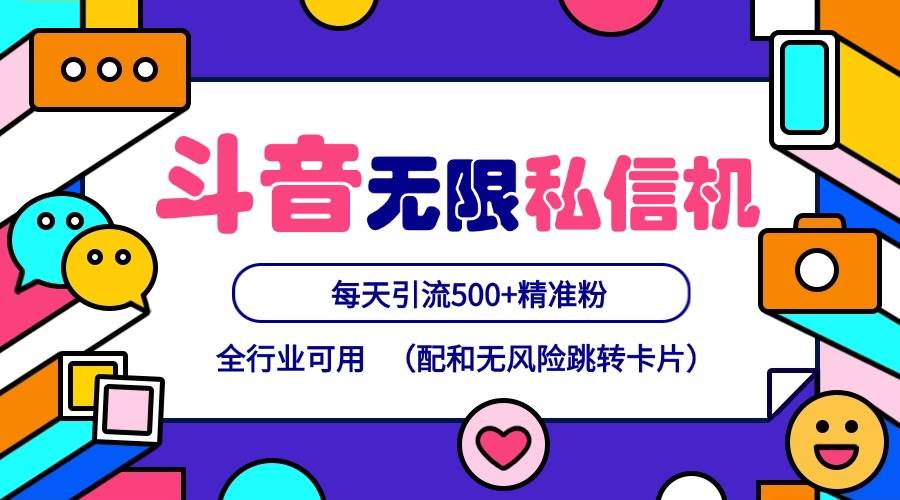 斗音无限私信机

每天引流500+精准粉

全行业可用 （配和无风险跳转卡片）